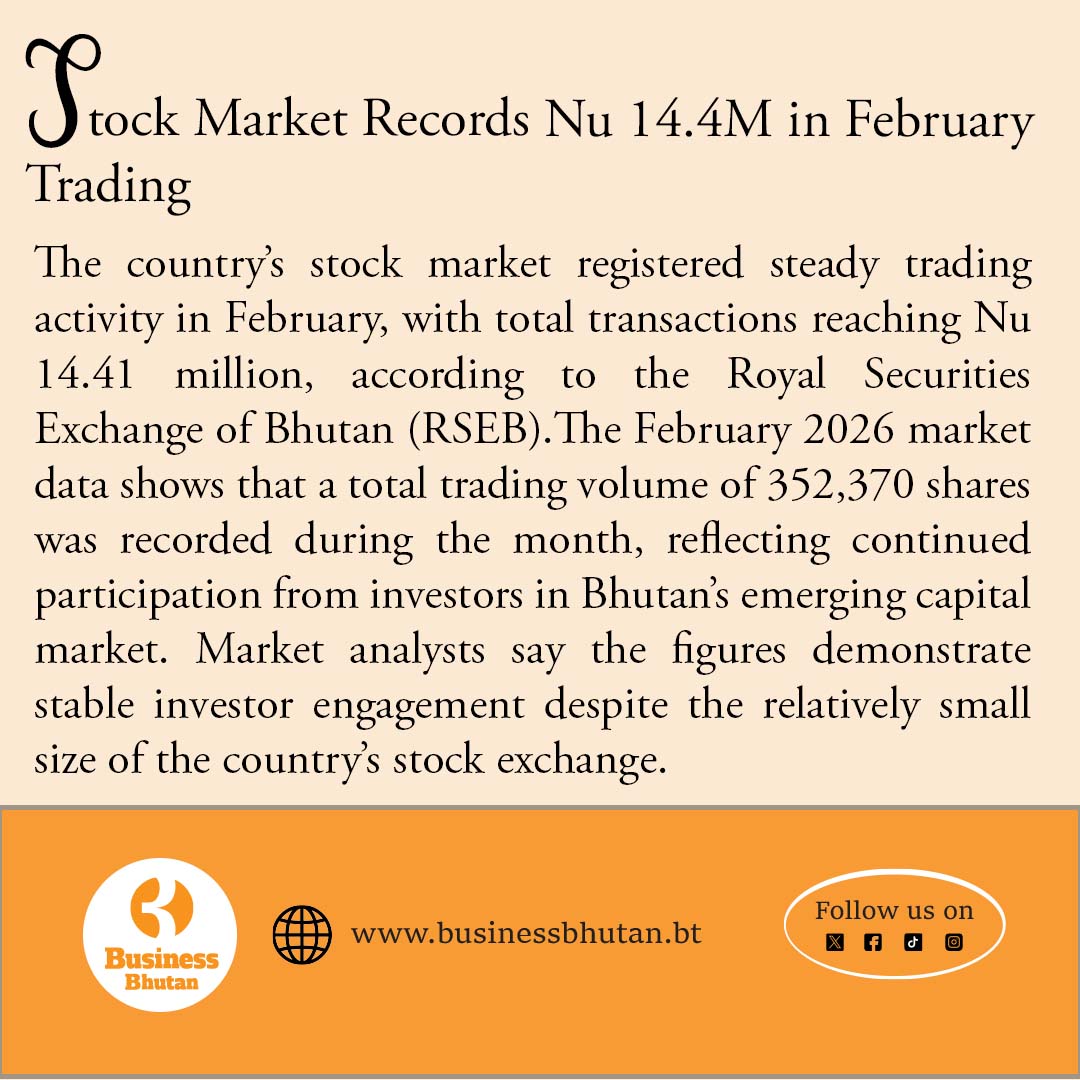 Stock Market Records Nu 14.4M in February Trading

The country's stock market registered steady trading activity in February, with total transactions reaching Nu 14.41 million, according to the Royal Securities Exchange of Bhutan (RSEB).The February 2026 market data shows that a total trading volume of 352,370 shares was recorded during the month, reflecting continued participation from investors in Bhutan's emerging capital market. Market analysts say the figures demonstrate stable investor engagement despite the relatively small size of the country's stock exchange.

Business
Bhutan

www.businessbhutan.bt

Follow us on